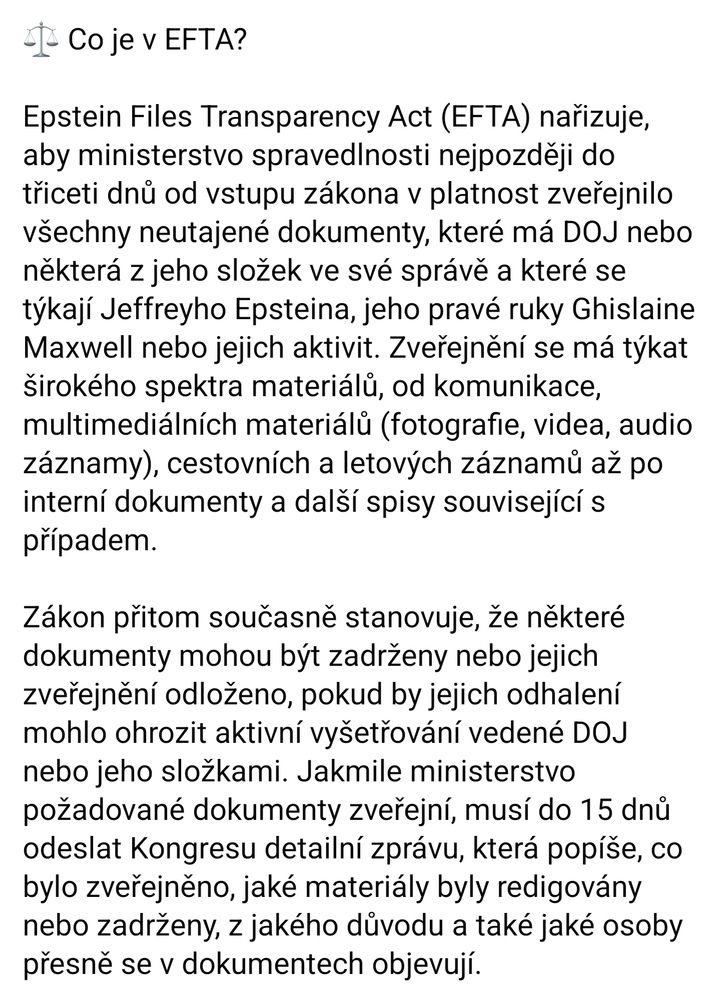 ⚖️ Co je v EFTA?

Epstein Files Transparency Act (EFTA) nařizuje, aby ministerstvo spravedlnosti nejpozději do třiceti dnů od vstupu zákona v platnost zveřejnilo všechny neutajené dokumenty, které má DOJ nebo některá z jeho složek ve své správě a které se týkají Jeffreyho Epsteina, jeho pravé ruky Ghislaine Maxwell nebo jejich aktivit. Zveřejnění se má týkat širokého spektra materiálů, od komunikace, multimediálních materiálů (fotografie, videa, audio záznamy), cestovních a letových záznamů až po interní dokumenty a další spisy související s případem.

Zákon přitom současně stanovuje, že některé dokumenty mohou být zadrženy nebo jejich zveřejnění odloženo, pokud by jejich odhalení mohlo ohrozit aktivní vyšetřování vedené DOJ nebo jeho složkami. Jakmile ministerstvo požadované dokumenty zveřejní, musí do 15 dnů odeslat Kongresu detailní zprávu, která popíše, co bylo zveřejněno, jaké materiály byly redigovány nebo zadrženy, z jakého důvodu a také jaké osoby přesně se v dokumentech objevují.